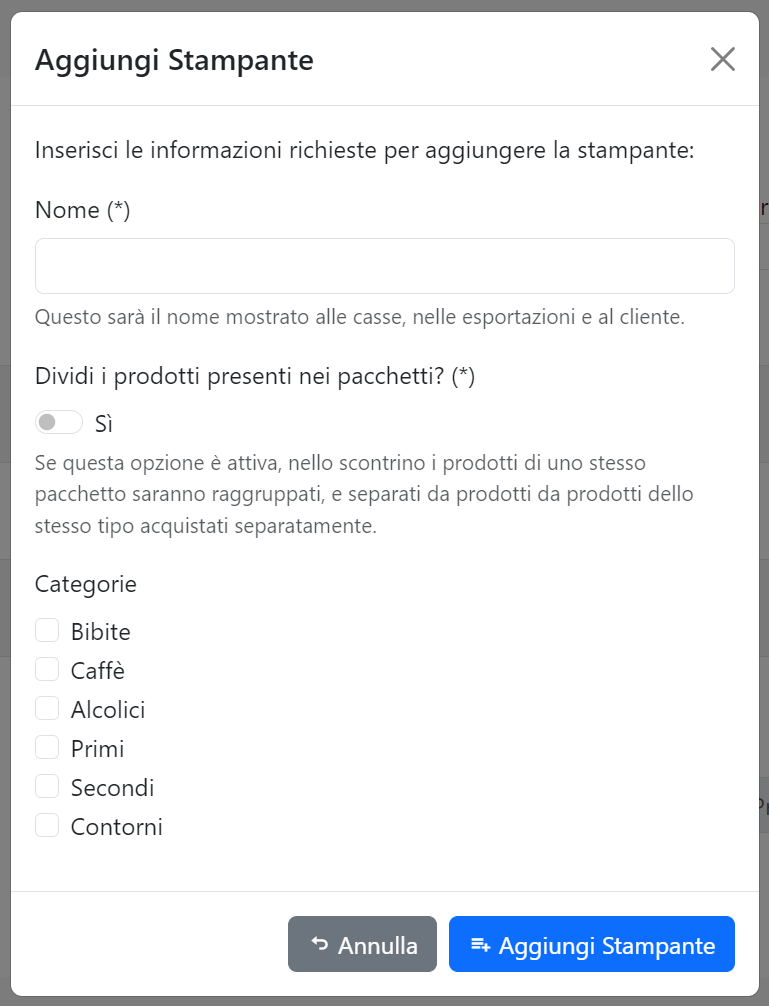 Aggiungi Stampante

Inserisci le informazioni richieste per aggiungere la stampante:

Nome (*)

Questo sarà il nome mostrato alle casse, nelle esportazioni e al cliente.

Dividi i prodotti presenti nei pacchetti? (*)

Sì

Se questa opzione è attiva, nello scontrino i prodotti di uno stesso pacchetto saranno raggruppati, e separati da prodotti da prodotti dello stesso tipo acquistati separatamente.

Categorie

Bibite
Caffè
Alcolici
Primi
Secondi
Contorni

Annulla
Aggiungi Stampante